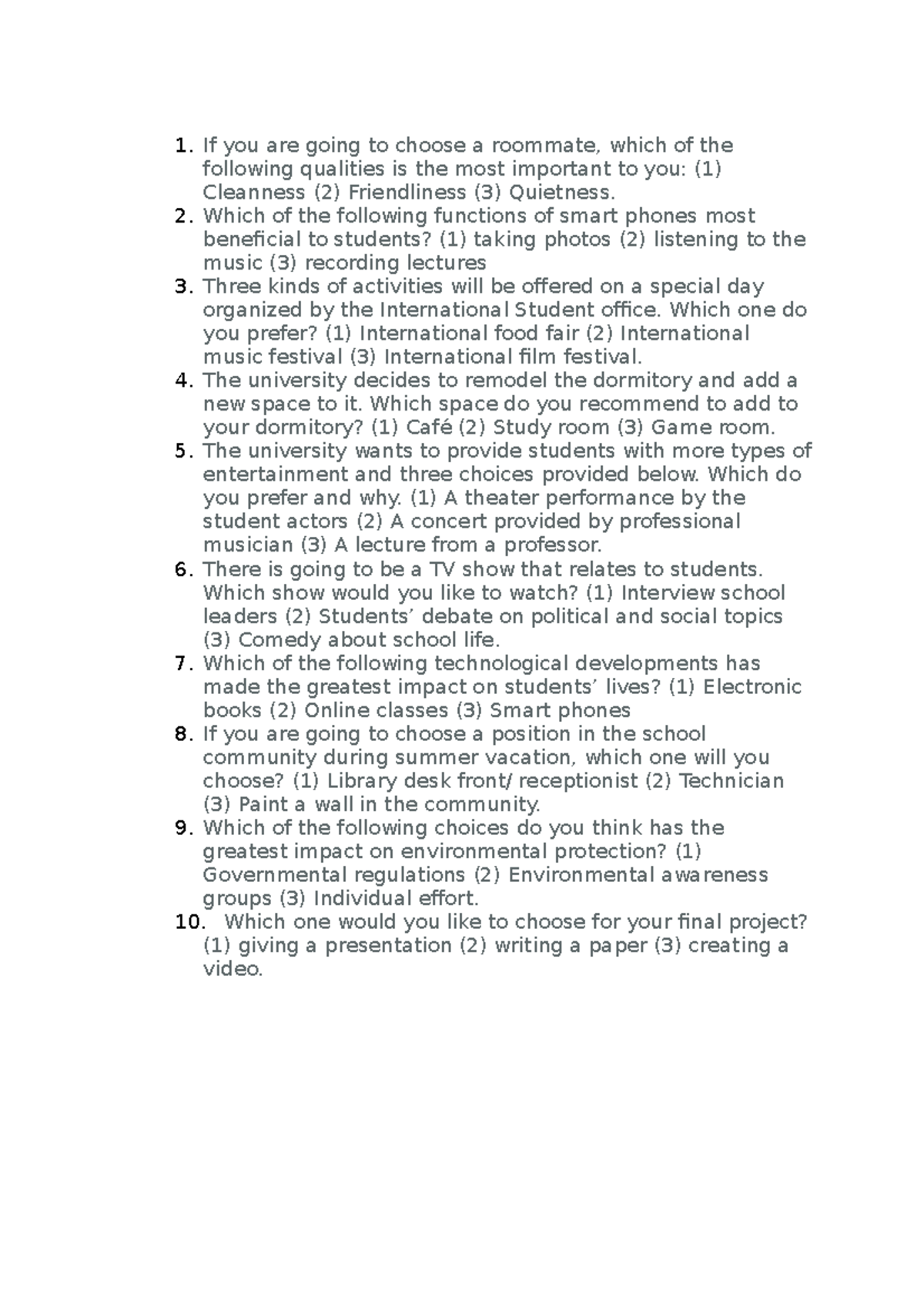 1. If you are going to choose a roommate, which of the following qualities is the most important to you: (1) Cleanness (2) Friendliness (3) Quietness.
2. Which of the following functions of smart phones most beneficial to students? (1) taking photos (2) listening to the music (3) recording lectures
3. Three kinds of activities will be offered on a special day organized by the International Student office. Which one do you prefer? (1) International food fair (2) International music festival (3) International film festival.
4. The university decides to remodel the dormitory and add a new space to it. Which space do you recommend to add to your dormitory? (1) Café (2) Study room (3) Game room.
5. The university wants to provide students with more types of entertainment and three choices provided below. Which do you prefer and why. (1) A theater performance by the student actors (2) A concert provided by professional musician (3) A lecture from a professor.
6. There is going to be a TV show that relates to students. Which show would you like to watch? (1) Interview school leaders (2) Students’ debate on political and social topics (3) Comedy about school life.
7. Which of the following technological developments has made the greatest impact on students’ lives? (1) Electronic books (2) Online classes (3) Smart phones
8. If you are going to choose a position in the school community during summer vacation, which one will you choose? (1) Library desk front/ receptionist (2) Technician (3) Paint a wall in the community.
9. Which of the following choices do you think has the greatest impact on environmental protection? (1) Governmental regulations (2) Environmental awareness groups (3) Individual effort.
10. Which one would you like to choose for your final project? (1) giving a presentation (2) writing a paper (3) creating a video.